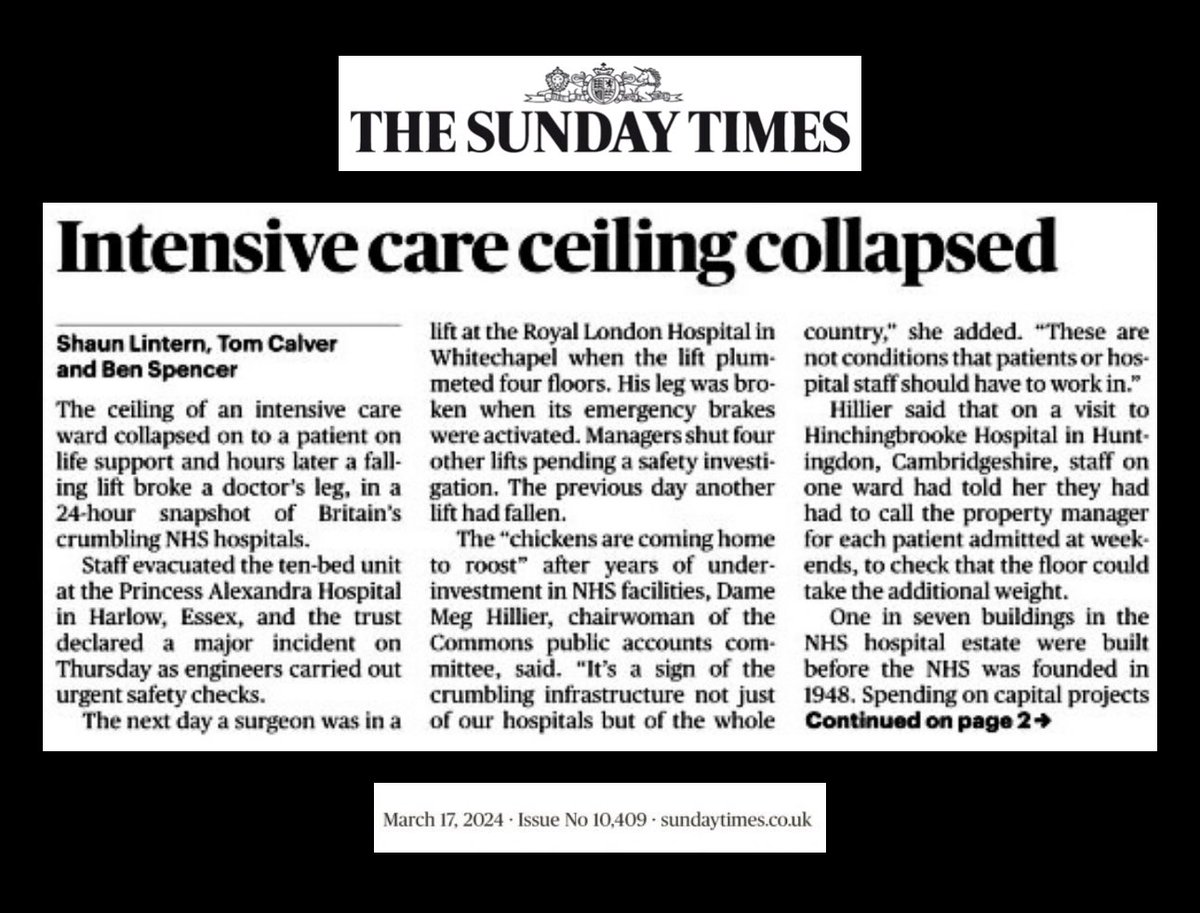 THE SUNDAY TIMES

Intensive care ceiling collapsed

Shaun Lintern, Tom Calver and Ben Spencer

The ceiling of an intensive care ward collapsed on to a patient on life support and hours later a falling lift broke a doctor's leg, in a 24-hour snapshot of Britain's crumbling NHS hospitals.

Staff evacuated the ten-bed unit at the Princess Alexandra Hospital in Harlow, Essex, and the trust declared a major incident on Thursday as engineers carried out urgent safety checks.

The next day a surgeon was in a lift at the Royal London Hospital in Whitechapel when the lift plummeted four floors. His leg was broken when its emergency brakes were activated. Managers shut four other lifts pending a safety investigation. The previous day another lift had fallen.

The "chickens are coming home to roost" after years of underinvestment in NHS facilities, Dame Meg Hillier, chairwoman of the Commons public accounts committee, said. "It's a sign of the crumbling infrastructure not just of our hospitals but of the whole country," she added. "These are not conditions that patients or hospital staff should have to work in."

Hillier said that on a visit to Hinchingbrooke Hospital in Huntingdon, Cambridgeshire, staff on one ward had told her they had had to call the property manager for each patient admitted at weekends, to check that the floor could take the additional weight.

One in seven buildings in the NHS hospital estate were built before the NHS was founded in 1948. Spending on capital projects

Continued on page 2→

March 17, 2024 · Issue No 10,409 · sundaytimes.co.uk